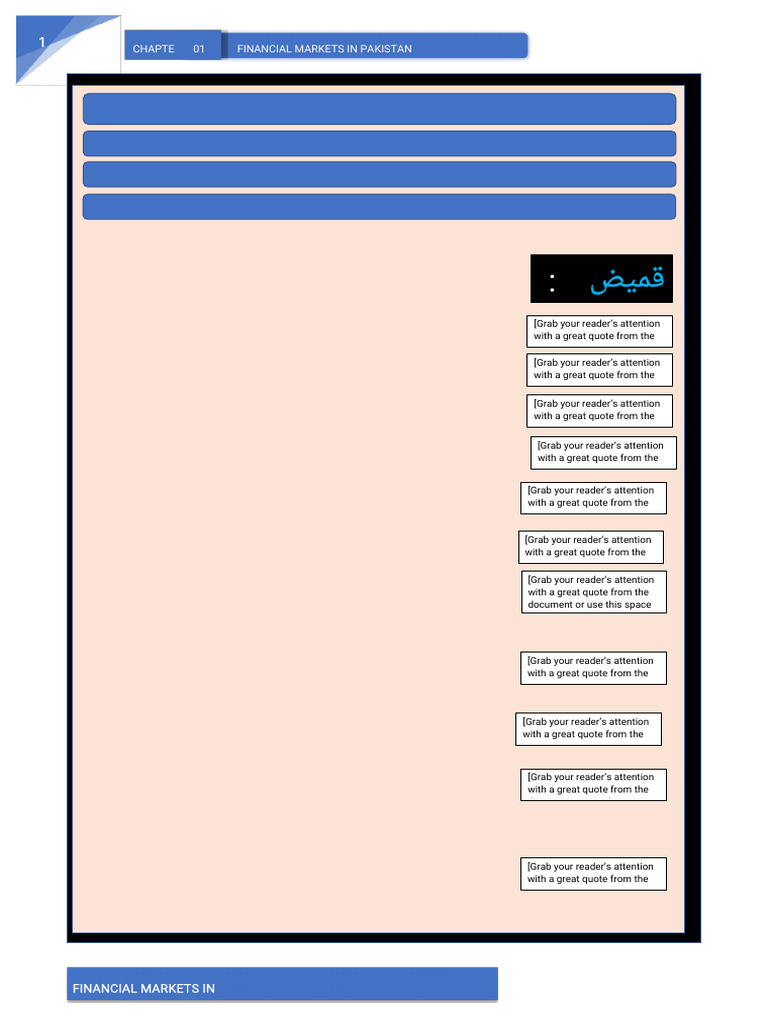 1

CHAPTE 01

FINANCIAL MARKETS IN PAKISTAN

قمیض :

[Grab your reader's attention with a great quote from the

[Grab your reader's attention with a great quote from the

[Grab your reader's attention with a great quote from the

[Grab your reader's attention with a great quote from the

[Grab your reader's attention with a great quote from the

[Grab your reader's attention with a great quote from the

[Grab your reader's attention with a great quote from the document or use this space

[Grab your reader's attention with a great quote from the

[Grab your reader's attention with a great quote from the

[Grab your reader's attention with a great quote from the

[Grab your reader's attention with a great quote from the

FINANCIAL MARKETS IN